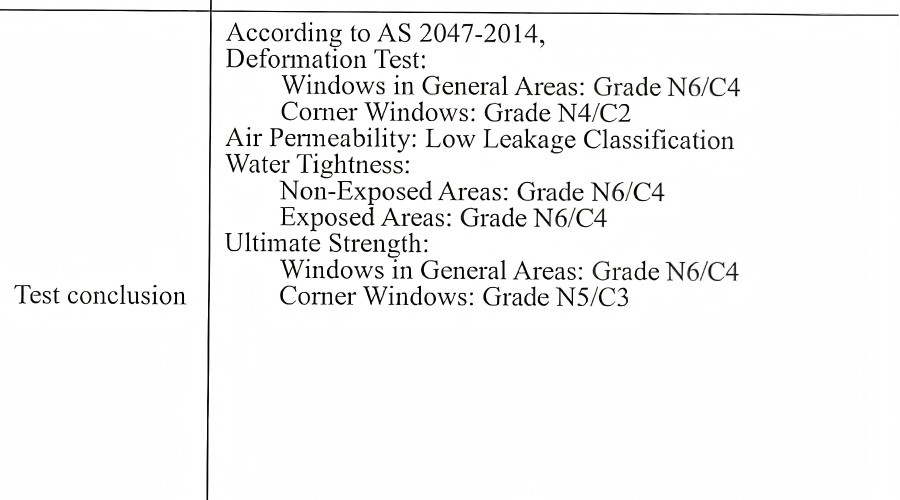 | Test conclusion | According to AS 2047-2014,<br>Deformation Test:<br>Windows in General Areas: Grade N6/C4<br>Corner Windows: Grade N4/C2<br>Air Permeability: Low Leakage Classification<br>Water Tightness:<br>Non-Exposed Areas: Grade N6/C4<br>Exposed Areas: Grade N6/C4<br>Ultimate Strength:<br>Windows in General Areas: Grade N6/C4<br>Corner Windows: Grade N5/C3 |
|---|---|